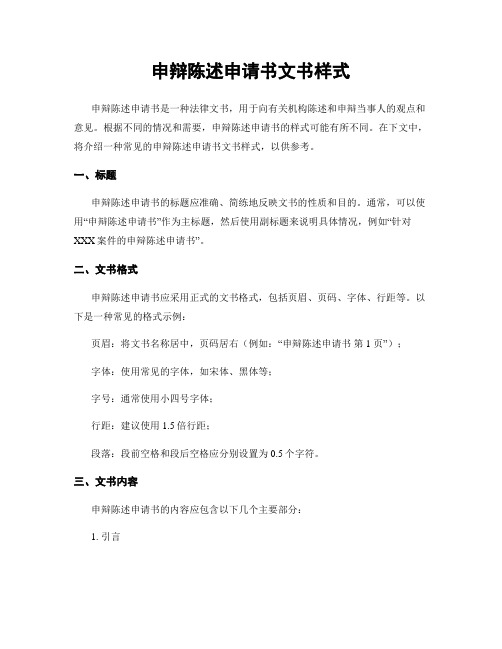 申辩陈述申请书文书样式

申辩陈述申请书是一种法律文书，用于向有关机构陈述和申辩当事人的观点和意见。根据不同的情况和需要，申辩陈述申请书的样式可能有所不同。在下文中，将介绍一种常见的申辩陈述申请书文书样式，以供参考。

一、标题

申辩陈述申请书的标题应准确、简练地反映文书的性质和目的。通常，可以使用“申辩陈述申请书”作为主标题，然后使用副标题来说明具体情况，例如“针对XXX案件的申辩陈述申请书”。

二、文书格式

申辩陈述申请书应采用正式的文书格式，包括页眉、页码、字体、行距等。以下是一种常见的格式示例：

页眉：将文书名称居中，页码居右（例如：“申辩陈述申请书 第 1 页”）；

字体：使用常见的字体，如宋体、黑体等；

字号：通常使用小四号字体；

行距：建议使用 1.5 倍行距；

段落：段前空格和段后空格应分别设置为 0.5 个字符。

三、文书内容

申辩陈述申请书的内容应包含以下几个主要部分：

1. 引言